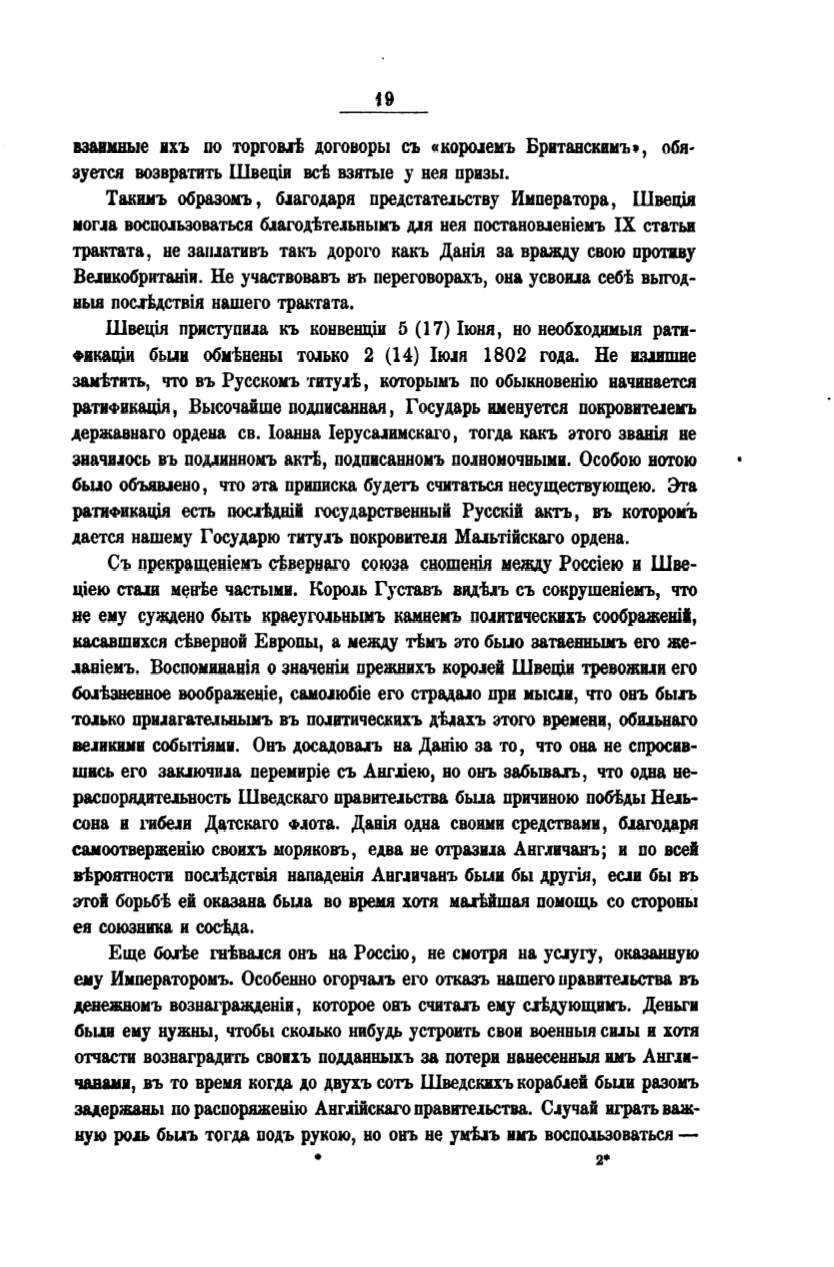 19

взаимные ихъ по торговлѣ договоры съ «королемъ Британскимъ», обязуется возвратить Швеціи всѣ взятые у нея призы.

Такимъ образомъ, благодаря предстательству Императора, Швеція могла воспользоваться благодѣтельнымъ для нея постановленіемъ IX статьи трактата, не заплативъ такъ дорого какъ Данія за вражду свою противу Великобританіи. Не участвовавъ въ переговорахъ, она усвоила себѣ выгодныя послѣдствія нашего трактата.

Швеція приступила къ конвенціи 5 (17) Іюня, но необходимыя ратификаціи были обмѣнены только 2 (14) Іюля 1802 года. Не излишне замѣтить, что въ Русскомъ титулѣ, которымъ по обыкновенію начинается ратификація, Высочайше подписанная, Государь именуется покровителемъ державнаго ордена св. Іоанна Іерусалимскаго, тогда какъ этого званія не значилось въ подлинномъ актѣ, подписанномъ полномочными. Особою нотою было объявлено, что эта приписка будетъ считаться несуществующею. Эта ратификація есть послѣдній государственный Русскій актъ, въ которомъ дается нашему Государю титулъ покровителя Мальтійскаго ордена.

Съ прекращеніемъ сѣвернаго союза сношенія между Россіею и Швеціею стали менѣе частыми. Король Густавъ видѣлъ съ сокрушеніемъ, что не ему суждено быть краеугольнымъ камнемъ политическихъ соображеній, касавшихся сѣверной Европы, а между тѣмъ это было затаеннымъ его желаніемъ. Воспоминанія о значеніи прежнихъ королей Швеціи тревожили его болѣзненное воображеніе, самолюбіе его страдало при мысли, что онъ былъ только прилагательнымъ въ политическихъ дѣлахъ этого времени, обильнаго великими событіями. Онъ досадовалъ на Данію за то, что она не спросившись его заключила перемиріе съ Англіею, но онъ забывалъ, что одна нераспорядительность Шведскаго правительства была причиною побѣды Нельсона и гибели Датскаго флота. Данія одна своими средствами, благодаря самоотверженію своихъ моряковъ, едва не отразила Англичанъ; и по всей вѣроятности послѣдствія нападенія Англичанъ были бы другія, если бы въ этой борьбѣ ей оказана была во время хотя малѣйшая помощь со стороны ея союзника и сосѣда.

Еще болѣе гнѣвался онъ на Россію, не смотря на услугу, оказанную ему Императоромъ. Особенно огорчалъ его отказъ нашего правительства въ денежномъ вознагражденіи, которое онъ считалъ ему слѣдующимъ. Деньги были ему нужны, чтобы сколько нибудь устроить свои военныя силы и хотя отчасти вознаградить своихъ подданныхъ за потери нанесенныя имъ Англичанами, въ то время когда до двухъ сотъ Шведскихъ кораблей были разомъ задержаны по распоряженію Англійскаго правительства. Случай играть важную роль былъ тогда подъ рукою, но онъ не умѣлъ имъ воспользоваться —

2*